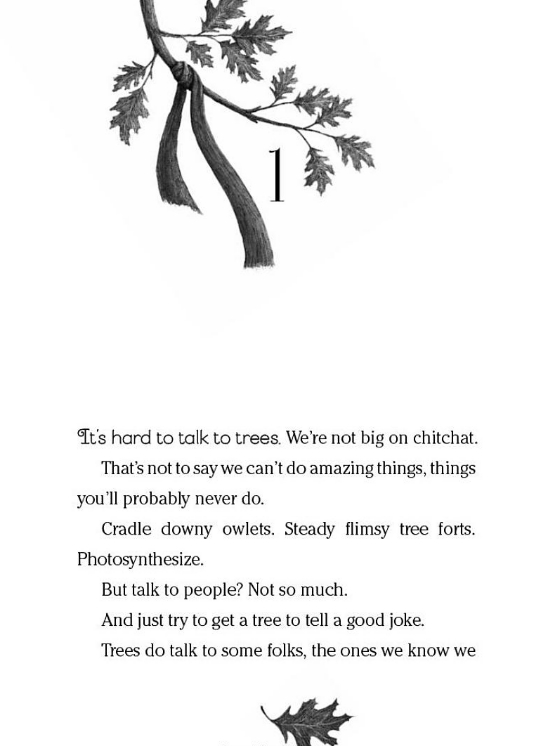 1

It's hard to talk to trees. We're not big on chitchat.

That's not to say we can't do amazing things, things you'll probably never do.

Cradle downy owlets. Steady flimsy tree forts. Photosynthesize.

But talk to people? Not so much.

And just try to get a tree to tell a good joke.

Trees do talk to some folks, the ones we know we